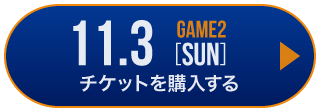 11.3 GAME2 [SUN]

チケットを購入する